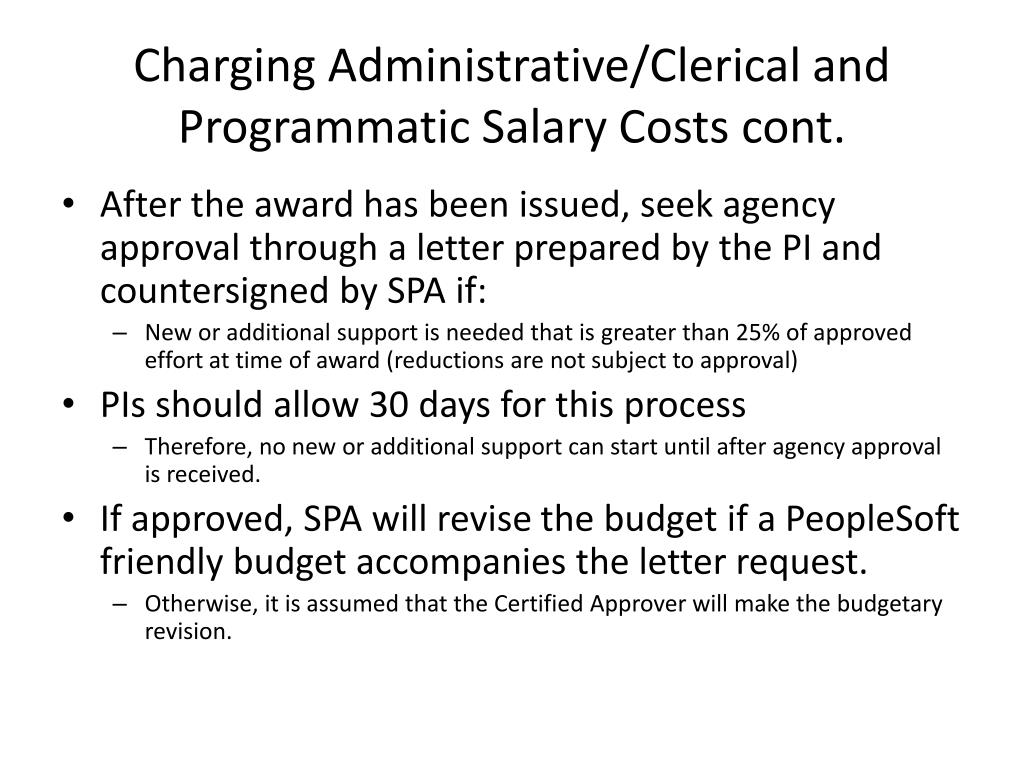 Charging Administrative/Clerical and Programmatic Salary Costs cont.

• After the award has been issued, seek agency approval through a letter prepared by the PI and countersigned by SPA if:
– New or additional support is needed that is greater than 25% of approved effort at time of award (reductions are not subject to approval)

• PIs should allow 30 days for this process
– Therefore, no new or additional support can start until after agency approval is received.

• If approved, SPA will revise the budget if a PeopleSoft friendly budget accompanies the letter request.
– Otherwise, it is assumed that the Certified Approver will make the budgetary revision.